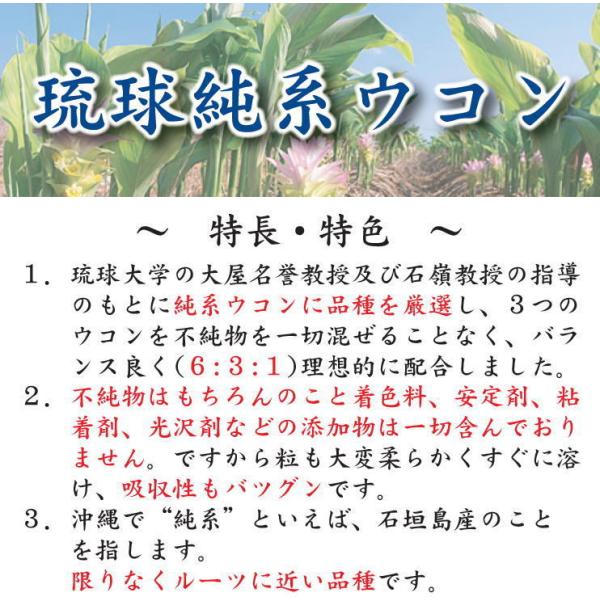 琉球純系ウコン

～ 特長・特色 ～

1．琉球大学の大屋名誉教授及び石嶺教授の指導のもとに純系ウコンに品種を厳選し、３つのウコンを不純物を一切混ぜることなく、バランス良く（6：3：1）理想的に配合しました。

2．不純物はもちろんのこと着色料、安定剤、粘着剤、光沢剤などの添加物は一切含んでおりません。ですから粒も大変柔らかくすぐに溶け、吸収性もバツグンです。

3．沖縄で“純系”といえば、石垣島産のことを指します。
限りなくルーツに近い品種です。